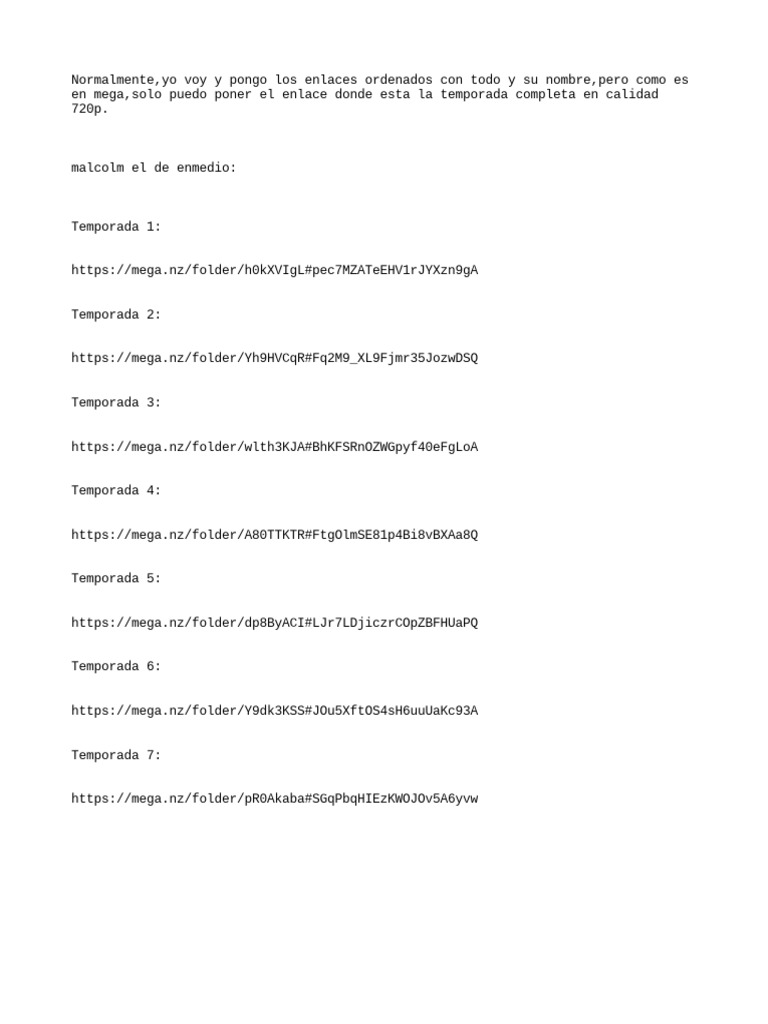 Normalmente,yo voy y pongo los enlaces ordenados con todo y su nombre,pero como es en mega,solo puedo poner el enlace donde esta la temporada completa en calidad 720p.

malcolm el de enmedio:

Temporada 1:

https://mega.nz/folder/h0kXVIgL#pec7MZATeEHV1rJYXzn9gA

Temporada 2:

https://mega.nz/folder/Yh9HVCqR#Fq2M9_XL9Fjmr35JozwDSQ

Temporada 3:

https://mega.nz/folder/wlth3KJA#BhKFSRnOZWGpyf40eFgLoA

Temporada 4:

https://mega.nz/folder/A80TTKTR#FtgOlmSE81p4Bi8vBXAa8Q

Temporada 5:

https://mega.nz/folder/dp8ByACI#LJr7LDjiczrCOpZBFHUaPQ

Temporada 6:

https://mega.nz/folder/Y9dk3KSS#JOu5XftOS4sH6uuUaKc93A

Temporada 7:

https://mega.nz/folder/pR0Akaba#SGqPbqHIEzKWOJOv5A6yvw